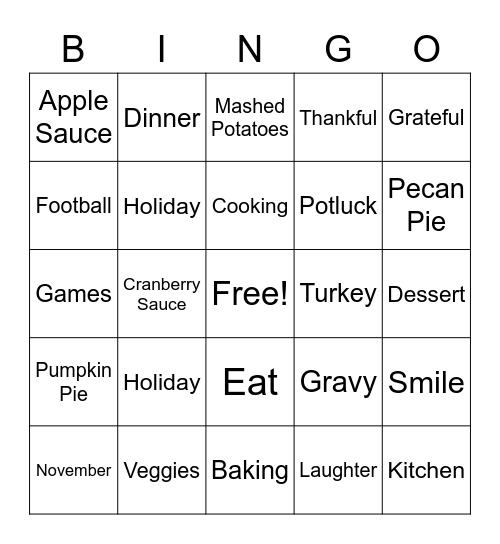 | B | I | N | G | O |
|---|---|---|---|---|
| Apple Sauce | Dinner | Mashed Potatoes | Thankful | Grateful |
| Football | Holiday | Cooking | Potluck | Pecan Pie |
| Games | Cranberry Sauce | Free! | Turkey | Dessert |
| Pumpkin Pie | Holiday | Eat | Gravy | Smile |
| November | Veggies | Baking | Laughter | Kitchen |